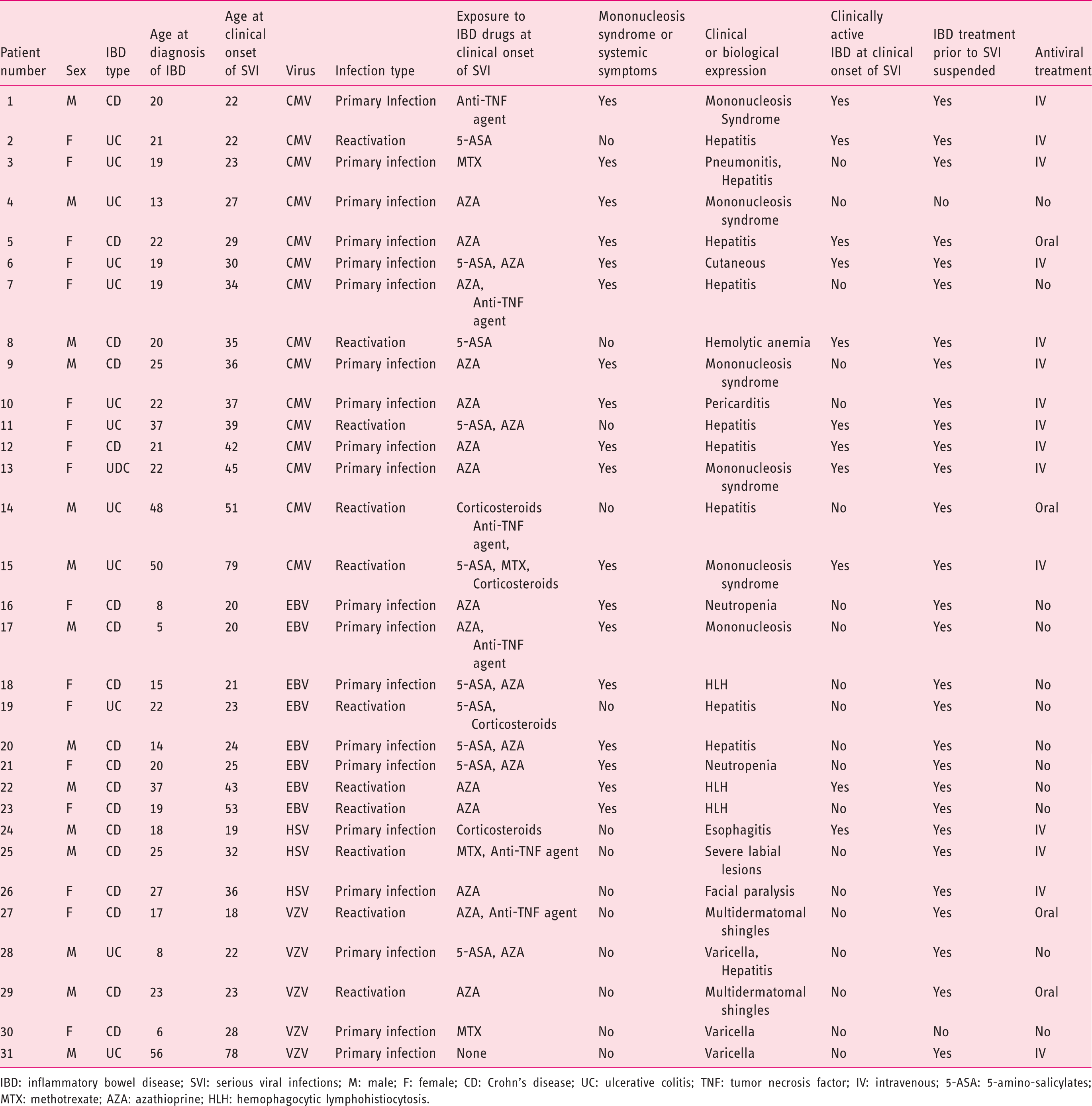 | Patient number | Sex | IBD type | Age at diagnosis of IBD | Age at clinical onset of SVI | Virus | Infection type | Exposure to IBD drugs at clinical onset of SVI | Mononucleosis syndrome or systemic symptoms | Clinical or biological expression | Clinically active IBD at clinical onset of SVI | IBD treatment prior to SVI suspended | Antiviral treatment |
|---|---|---|---|---|---|---|---|---|---|---|---|---|
| 1 | M | CD | 20 | 22 | CMV | Primary Infection | Anti-TNF agent | Yes | Mononucleosis Syndrome | Yes | Yes | IV |
| 2 | F | UC | 21 | 22 | CMV | Reactivation | 5-ASA | No | Hepatitis | Yes | Yes | IV |
| 3 | F | UC | 19 | 23 | CMV | Primary infection | MTX | Yes | Pneumonitis, Hepatitis | No | Yes | IV |
| 4 | M | UC | 13 | 27 | CMV | Primary infection | AZA | Yes | Mononucleosis syndrome | No | No | No |
| 5 | F | CD | 22 | 29 | CMV | Primary infection | AZA | Yes | Hepatitis | Yes | Yes | Oral |
| 6 | F | UC | 19 | 30 | CMV | Primary infection | 5-ASA, AZA | Yes | Cutaneous | Yes | Yes | IV |
| 7 | F | UC | 19 | 34 | CMV | Primary infection | AZA, Anti-TNF agent | Yes | Hepatitis | No | Yes | No |
| 8 | M | CD | 20 | 35 | CMV | Reactivation | 5-ASA | No | Hemolytic anemia | Yes | Yes | IV |
| 9 | M | CD | 25 | 36 | CMV | Primary infection | AZA | Yes | Mononucleosis syndrome | No | Yes | IV |
| 10 | F | UC | 22 | 37 | CMV | Primary infection | AZA | Yes | Pericarditis | No | Yes | IV |
| 11 | F | UC | 37 | 39 | CMV | Reactivation | 5-ASA, AZA | No | Hepatitis | Yes | Yes | IV |
| 12 | F | CD | 21 | 42 | CMV | Primary infection | AZA | Yes | Hepatitis | Yes | Yes | IV |
| 13 | F | UDC | 22 | 45 | CMV | Primary infection | AZA | Yes | Mononucleosis syndrome | Yes | Yes | IV |
| 14 | M | UC | 48 | 51 | CMV | Reactivation | Corticosteroids Anti-TNF agent, | No | Hepatitis | No | Yes | Oral |
| 15 | M | UC | 50 | 79 | CMV | Reactivation | 5-ASA, MTX, Corticosteroids | Yes | Mononucleosis syndrome | Yes | Yes | IV |
| 16 | F | CD | 8 | 20 | EBV | Primary infection | AZA | Yes | Neutropenia | No | Yes | No |
| 17 | M | CD | 5 | 20 | EBV | Primary infection | AZA, Anti-TNF agent | Yes | Mononucleosis | No | Yes | No |
| 18 | F | CD | 15 | 21 | EBV | Primary infection | 5-ASA, AZA | Yes | HLH | No | Yes | No |
| 19 | F | UC | 22 | 23 | EBV | Reactivation | 5-ASA, Corticosteroids | No | Hepatitis | No | Yes | No |
| 20 | M | CD | 14 | 24 | EBV | Primary infection | 5-ASA, AZA | Yes | Hepatitis | No | Yes | No |
| 21 | F | CD | 20 | 25 | EBV | Primary infection | 5-ASA, AZA | Yes | Neutropenia | No | Yes | No |
| 22 | M | CD | 37 | 43 | EBV | Reactivation | AZA | Yes | HLH | Yes | Yes | No |
| 23 | F | CD | 19 | 53 | EBV | Reactivation | AZA | Yes | HLH | No | Yes | No |
| 24 | M | CD | 18 | 19 | HSV | Primary infection | Corticosteroids | No | Esophagitis | Yes | Yes | IV |
| 25 | M | CD | 25 | 32 | HSV | Reactivation | MTX, Anti-TNF agent | No | Severe labial lesions | No | Yes | IV |
| 26 | F | CD | 27 | 36 | HSV | Primary infection | AZA | No | Facial paralysis | No | Yes | IV |
| 27 | F | CD | 17 | 18 | VZV | Reactivation | AZA, Anti-TNF agent | No | Multidermatomal shingles | No | Yes | Oral |
| 28 | M | UC | 8 | 22 | VZV | Primary infection | 5-ASA, AZA | No | Varicella, Hepatitis | No | Yes | No |
| 29 | M | CD | 23 | 23 | VZV | Reactivation | AZA | No | Multidermatomal shingles | No | Yes | Oral |
| 30 | F | CD | 6 | 28 | VZV | Primary infection | MTX | No | Varicella | No | No | No |
| 31 | M | UC | 56 | 78 | VZV | Primary infection | None | No | Varicella | No | Yes | IV |

IBD: inflammatory bowel disease; SVI: serious viral infections; M: male; F: female; CD: Crohn's disease; UC: ulcerative colitis; TNF: tumor necrosis factor; IV: intravenous; 5-ASA: 5-amino-salicylates; MTX: methotrexate; AZA: azathioprine; HLH: hemophagocytic lymphohistiocytosis.